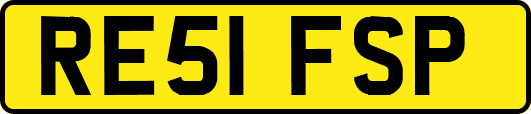 RE51 FSP